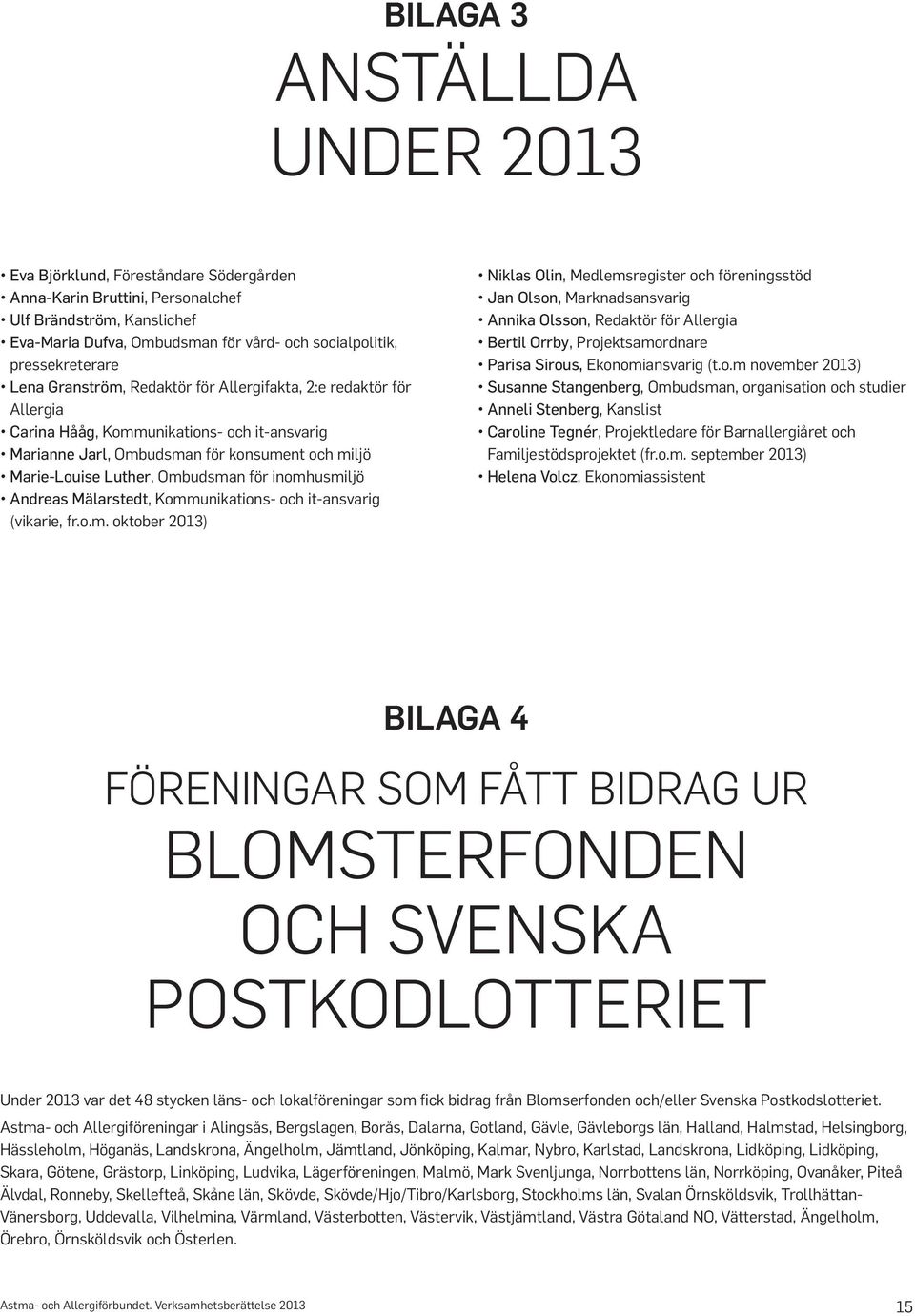 BILAGA 3

ANSTÄLLDA UNDER 2013

• Eva Björklund, Föreståndare Södergården
• Anna-Karin Bruttini, Personalchef
• Ulf Brändström, Kanslichef
• Eva-Maria Dufva, Ombudsman för vård- och socialpolitik, pressekreterare
• Lena Granström, Redaktör för Allergifakta, 2:e redaktör för Allergia
• Carina Hååg, Kommunikations- och it-ansvarig
• Marianne Jarl, Ombudsman för konsument och miljö
• Marie-Louise Luther, Ombudsman för inomhusmiljö
• Andreas Mälarstedt, Kommunikations- och it-ansvarig (vikarie, fr.o.m. oktober 2013)

• Niklas Olin, Medlemsregister och föreningsstöd
• Jan Olson, Marknadsansvarig
• Annika Olsson, Redaktör för Allergia
• Bertil Orrby, Projektsamordnare
• Parisa Sirous, Ekonomiansvarig (t.o.m november 2013)
• Susanne Stangenberg, Ombudsman, organisation och studier
• Anneli Stenberg, Kanslist
• Caroline Tegnér, Projektledare för Barnallergiåret och Familjestödsprojektet (fr.o.m. september 2013)
• Helena Volcz, Ekonomiassistent

BILAGA 4

FÖRENINGAR SOM FÅTT BIDRAG UR BLOMSTERFONDEN OCH SVENSKA POSTKODLOTTERIET

Under 2013 var det 48 stycken läns- och lokalföreningar som fick bidrag från Blomserfonden och/eller Svenska Postkodslotteriet.

Astma- och Allergiföreningar i Alingsås, Bergslagen, Borås, Dalarna, Gotland, Gävle, Gävleborgs län, Halland, Halmstad, Helsingborg, Hässleholm, Höganäs, Landskrona, Ängelholm, Jämtland, Jönköping, Kalmar, Nybro, Karlstad, Landskrona, Lidköping, Lidköping, Skara, Götene, Grästorp, Linköping, Ludvika, Lägerföreningen, Malmö, Mark Svenljunga, Norrbottens län, Norrköping, Ovanåker, Piteå Älvdal, Ronneby, Skellefteå, Skåne län, Skövde, Skövde/Hjo/Tibro/Karlsborg, Stockholms län, Svalan Örnsköldsvik, Trollhättan-Vänersborg, Uddevalla, Vilhelmina, Värmland, Västerbotten, Västervik, Västjämtland, Västra Götaland NO, Vätterstad, Ängelholm, Örebro, Örnsköldsvik och Österlen.

Astma- och Allergiförbundet. Verksamhetsberättelse 2013

15